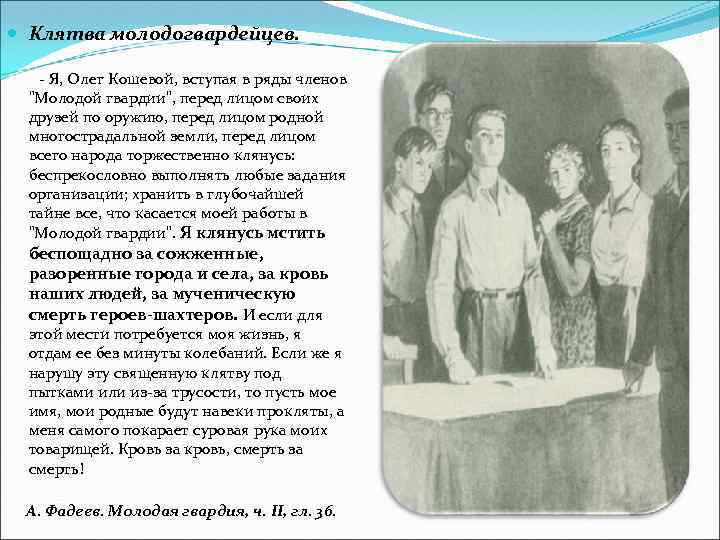 Клятва молодогвардейцев.

- Я, Олег Кошевой, вступая в ряды членов "Молодой гвардии", перед лицом своих друзей по оружию, перед лицом родной многострадальной земли, перед лицом всего народа торжественно клянусь: беспрекословно выполнять любые задания организации; хранить в глубочайшей тайне все, что касается моей работы в "Молодой гвардии". Я клянусь мстить беспощадно за сожженные, разоренные города и села, за кровь наших людей, за мученическую смерть героев-шахтеров. И если для этой мести потребуется моя жизнь, я отдам ее без минуты колебаний. Если же я нарушу эту священную клятву под пытками или из-за трусости, то пусть мое имя, мои родные будут навеки прокляты, а меня самого покарает суровая рука моих товарищей. Кровь за кровь, смерть за смерть!

А. Фадеев. Молодая гвардия, ч. II, гл. 36.